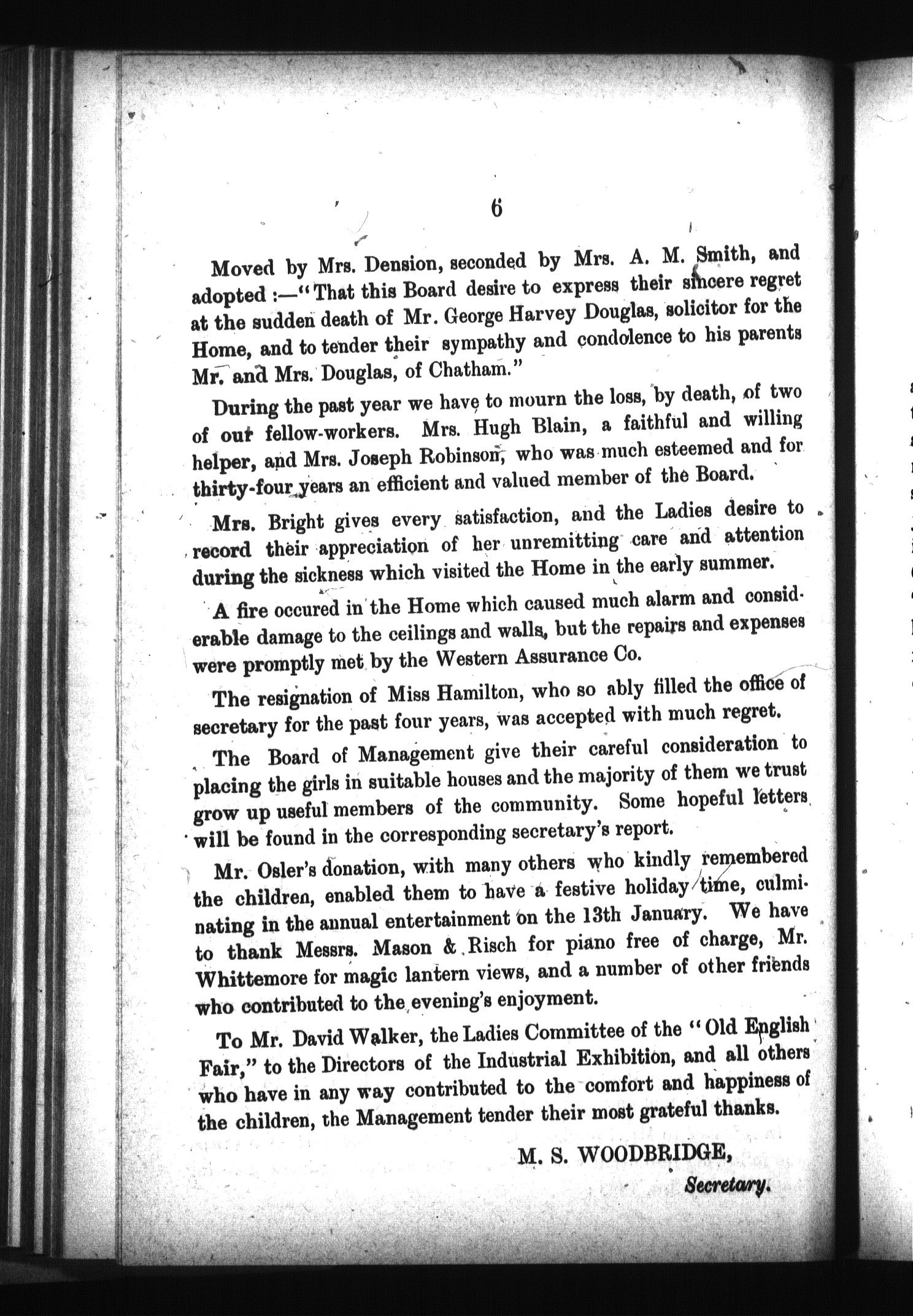 6

Moved by Mrs. Dension, seconded by Mrs. A. M. Smith, and adopted :—"That this Board desire to express their sincere regret at the sudden death of Mr. George Harvey Douglas, solicitor for the Home, and to tender their sympathy and condolence to his parents Mr. and Mrs. Douglas, of Chatham."

During the past year we have to mourn the loss, by death, of two of our fellow-workers. Mrs. Hugh Blain, a faithful and willing helper, and Mrs. Joseph Robinson, who was much esteemed and for thirty-four years an efficient and valued member of the Board.

Mrs. Bright gives every satisfaction, and the Ladies desire to record their appreciation of her unremitting care and attention during the sickness which visited the Home in the early summer.

A fire occured in the Home which caused much alarm and considerable damage to the ceilings and walls, but the repairs and expenses were promptly met by the Western Assurance Co.

The resignation of Miss Hamilton, who so ably filled the office of secretary for the past four years, was accepted with much regret.

The Board of Management give their careful consideration to placing the girls in suitable houses and the majority of them we trust grow up useful members of the community. Some hopeful letters will be found in the corresponding secretary's report.

Mr. Osler's donation, with many others who kindly remembered the children, enabled them to have a festive holiday time, culminating in the annual entertainment on the 13th January. We have to thank Messrs. Mason & Risch for piano free of charge, Mr. Whittemore for magic lantern views, and a number of other friends who contributed to the evening's enjoyment.

To Mr. David Walker, the Ladies Committee of the "Old English Fair," to the Directors of the Industrial Exhibition, and all others who have in any way contributed to the comfort and happiness of the children, the Management tender their most grateful thanks.

M. S. WOODBRIDGE,
Secretary.